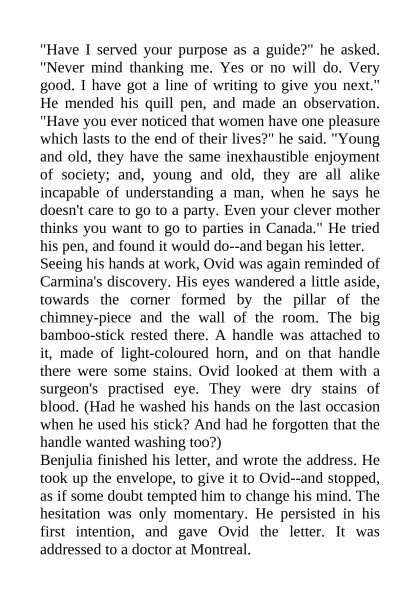 "Have I served your purpose as a guide?" he asked. "Never mind thanking me. Yes or no will do. Very good. I have got a line of writing to give you next." He mended his quill pen, and made an observation. "Have you ever noticed that women have one pleasure which lasts to the end of their lives?" he said. "Young and old, they have the same inexhaustible enjoyment of society; and, young and old, they are all alike incapable of understanding a man, when he says he doesn't care to go to a party. Even your clever mother thinks you want to go to parties in Canada." He tried his pen, and found it would do--and began his letter.
Seeing his hands at work, Ovid was again reminded of Carmina's discovery. His eyes wandered a little aside, towards the corner formed by the pillar of the chimney-piece and the wall of the room. The big bamboo-stick rested there. A handle was attached to it, made of light-coloured horn, and on that handle there were some stains. Ovid looked at them with a surgeon's practised eye. They were dry stains of blood. (Had he washed his hands on the last occasion when he used his stick? And had he forgotten that the handle wanted washing too?)
Benjulia finished his letter, and wrote the address. He took up the envelope, to give it to Ovid--and stopped, as if some doubt tempted him to change his mind. The hesitation was only momentary. He persisted in his first intention, and gave Ovid the letter. It was addressed to a doctor at Montreal.